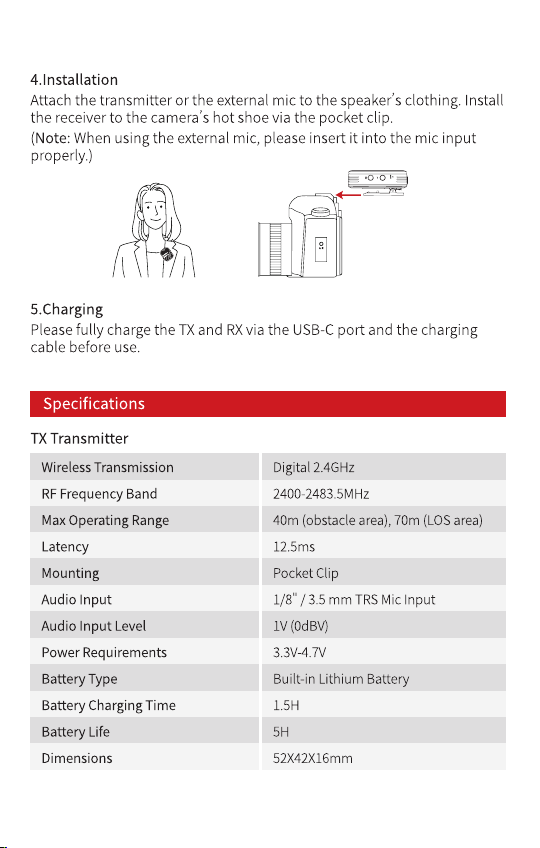 4.Installation
Attach the transmitter or the external mic to the speaker's clothing. Install the receiver to the camera's hot shoe via the pocket clip.
(Note: When using the external mic, please insert it into the mic input properly.)

5.Charging
Please fully charge the TX and RX via the USB-C port and the charging cable before use.

Specifications

TX Transmitter

| Wireless Transmission | Digital 2.4GHz |
|---|---|
| RF Frequency Band | 2400-2483.5MHz |
| Max Operating Range | 40m (obstacle area), 70m (LOS area) |
| Latency | 12.5ms |
| Mounting | Pocket Clip |
| Audio Input | 1/8" / 3.5 mm TRS Mic Input |
| Audio Input Level | 1V (0dBV) |
| Power Requirements | 3.3V-4.7V |
| Battery Type | Built-in Lithium Battery |
| Battery Charging Time | 1.5H |
| Battery Life | 5H |
| Dimensions | 52X42X16mm |